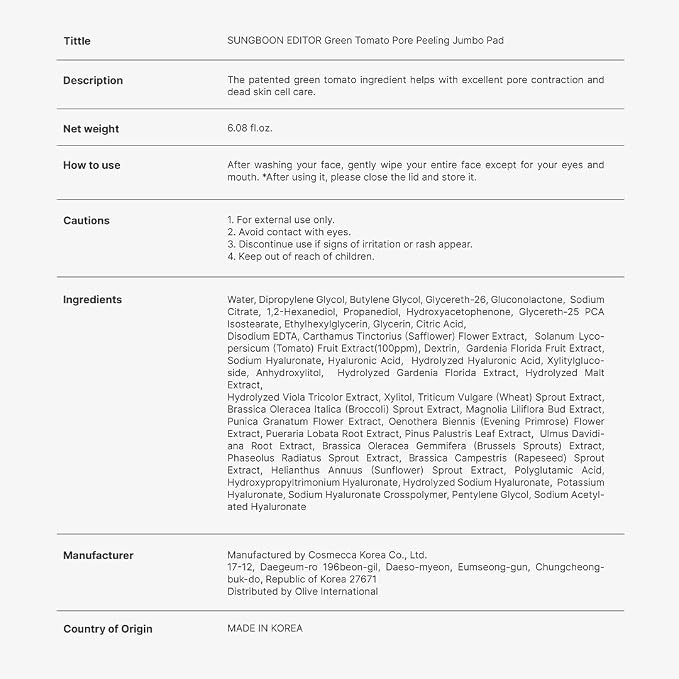 Tittle
SUNGBOON EDITOR Green Tomato Pore Peeling Jumbo Pad

Description
The patented green tomato ingredient helps with excellent pore contraction and dead skin cell care.

Net weight
6.08 fl.oz.

How to use
After washing your face, gently wipe your entire face except for your eyes and mouth. *After using it, please close the lid and store it.

Cautions
1. For external use only.
2. Avoid contact with eyes.
3. Discontinue use if signs of irritation or rash appear.
4. Keep out of reach of children.

Ingredients
Water, Dipropylene Glycol, Butylene Glycol, Glycereth-26, Gluconolactone, Sodium Citrate, 1,2-Hexanediol, Propanediol, Hydroxyacetophenone, Glycereth-25 PCA Isostearate, Ethylhexylglycerin, Glycerin, Citric Acid,
Disodium EDTA, Carthamus Tinctorius (Safflower) Flower Extract, Solanum Lycopersicum (Tomato) Fruit Extract(100ppm), Dextrin, Gardenia Florida Fruit Extract, Sodium Hyaluronate, Hyaluronic Acid, Hydrolyzed Hyaluronic Acid, Xylitylglucoside, Anhydroxylitol, Hydrolyzed Gardenia Florida Extract, Hydrolyzed Malt Extract,
Hydrolyzed Viola Tricolor Extract, Xylitol, Triticum Vulgare (Wheat) Sprout Extract, Brassica Oleracea Italica (Broccoli) Sprout Extract, Magnolia Liliflora Bud Extract, Punica Granatum Flower Extract, Oenothera Biennis (Evening Primrose) Flower Extract, Pueraria Lobata Root Extract, Pinus Palustris Leaf Extract, Ulmus Davidiana Root Extract, Brassica Oleracea Gemmifera (Brussels Sprouts) Extract, Phaseolus Radiatus Sprout Extract, Brassica Campestris (Rapeseed) Sprout Extract, Helianthus Annuus (Sunflower) Sprout Extract, Polyglutamic Acid, Hydroxypropyltrimonium Hyaluronate, Hydrolyzed Sodium Hyaluronate, Potassium Hyaluronate, Sodium Hyaluronate Crosspolymer, Pentylene Glycol, Sodium Acetylated Hyaluronate

Manufacturer
Manufactured by Cosmecca Korea Co., Ltd.
17-12, Daegeum-ro 196beon-gil, Daeso-myeon, Eumseong-gun, Chungcheongbuk-do, Republic of Korea 27671
Distributed by Olive International

Country of Origin
MADE IN KOREA